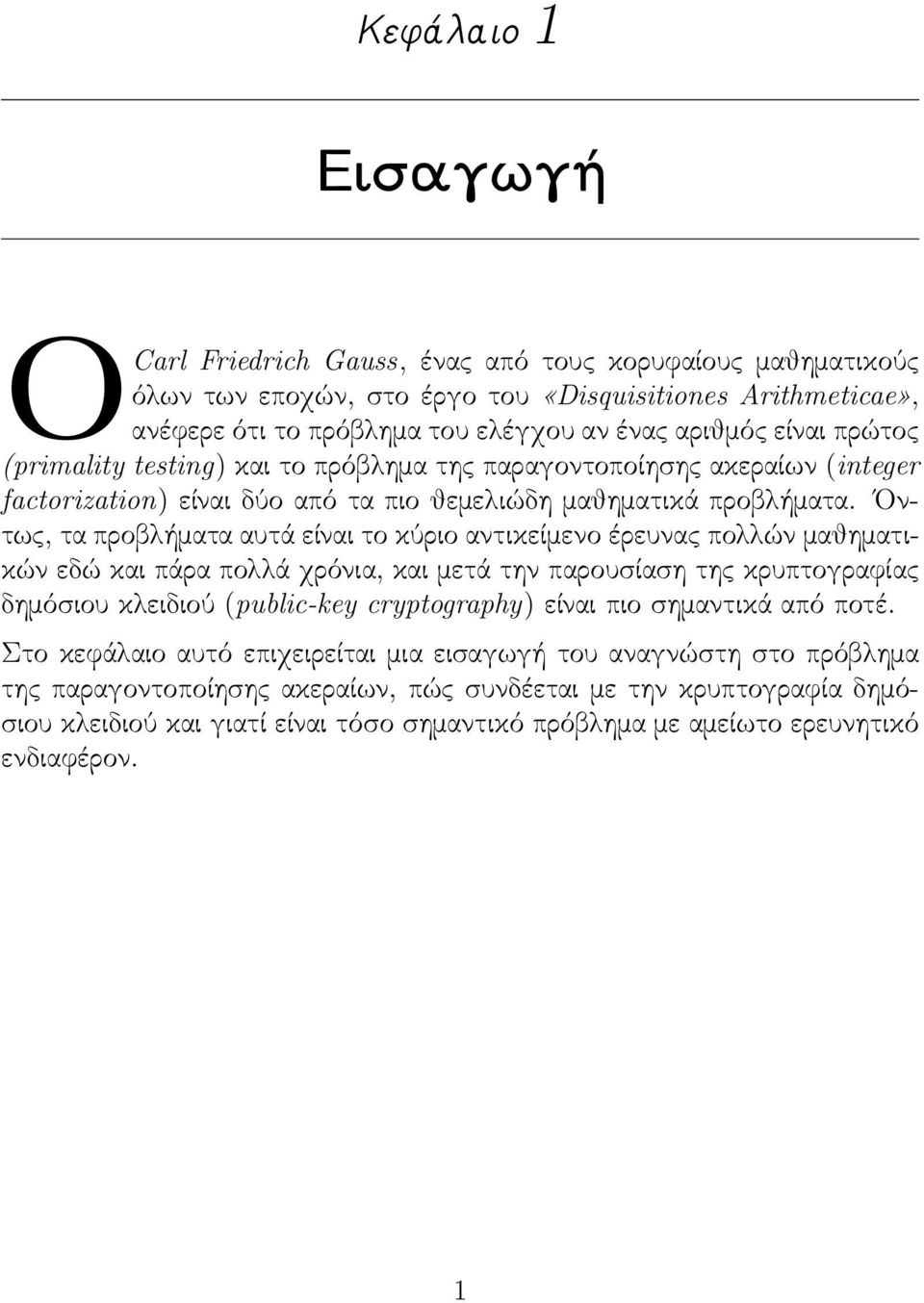 Κεφάλαιο 1

Εισαγωγή

Ο Carl Friedrich Gauss, ένας από τους κορυφαίους μαθηματικούς όλων των εποχών, στο έργο του «Disquisitiones Arithmeticae», ανέφερε ότι το πρόβλημα του ελέγχου αν ένας αριθμός είναι πρώτος (primality testing) και το πρόβλημα της παραγοντοποίησης ακεραίων (integer factorization) είναι δύο από τα πιο θεμελιώδη μαθηματικά προβλήματα. Όντως, τα προβλήματα αυτά είναι το κύριο αντικείμενο έρευνας πολλών μαθηματικών εδώ και πάρα πολλά χρόνια, και μετά την παρουσίαση της κρυπτογραφίας δημόσιου κλειδιού (public-key cryptography) είναι πιο σημαντικά από ποτέ.

Στο κεφάλαιο αυτό επιχειρείται μια εισαγωγή του αναγνώστη στο πρόβλημα της παραγοντοποίησης ακεραίων, πώς συνδέεται με την κρυπτογραφία δημόσιου κλειδιού και γιατί είναι τόσο σημαντικό πρόβλημα με αμείωτο ερευνητικό ενδιαφέρον.

1